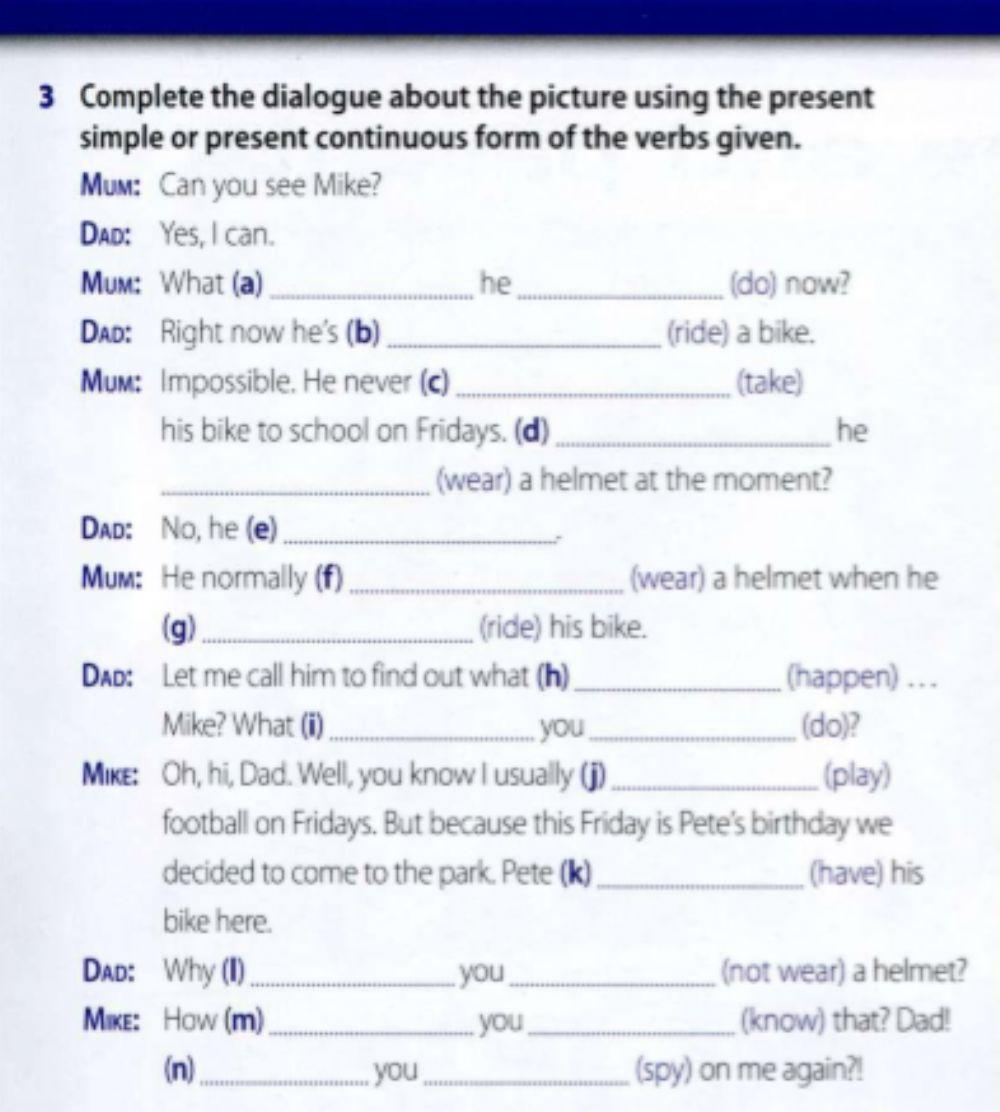 3 Complete the dialogue about the picture using the present simple or present continuous form of the verbs given.

Mum: Can you see Mike?

Dad: Yes, I can.

Mum: What (a) ____ he ____ (do) now?

Dad: Right now he's (b) ____ (ride) a bike.

Mum: Impossible. He never (c) ____ (take) his bike to school on Fridays. (d) ____ he ____ (wear) a helmet at the moment?

Dad: No, he (e) ____.

Mum: He normally (f) ____ (wear) a helmet when he (g) ____ (ride) his bike.

Dad: Let me call him to find out what (h) ____ (happen) … Mike? What (i) ____ you ____ (do)?

Mike: Oh, hi, Dad. Well, you know I usually (j) ____ (play) football on Fridays. But because this Friday is Pete's birthday we decided to come to the park. Pete (k) ____ (have) his bike here.

Dad: Why (l) ____ you ____ (not wear) a helmet?

Mike: How (m) ____ you ____ (know) that? Dad! (n) ____ you ____ (spy) on me again?!